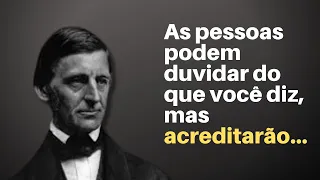 As pessoas podem duvidar do que você diz, mas acreditarão...